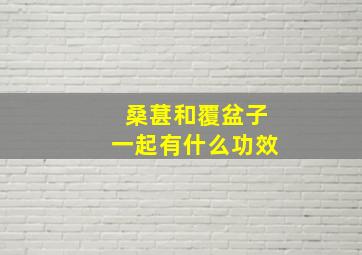 桑葚和覆盆子
一起有什么功效